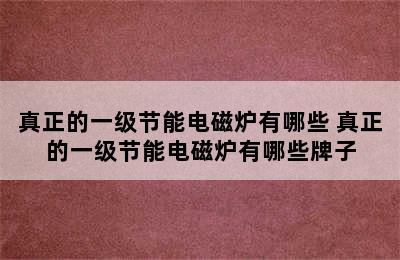 真正的一级节能电磁炉有哪些 真正的一级节能电磁炉有哪些牌子